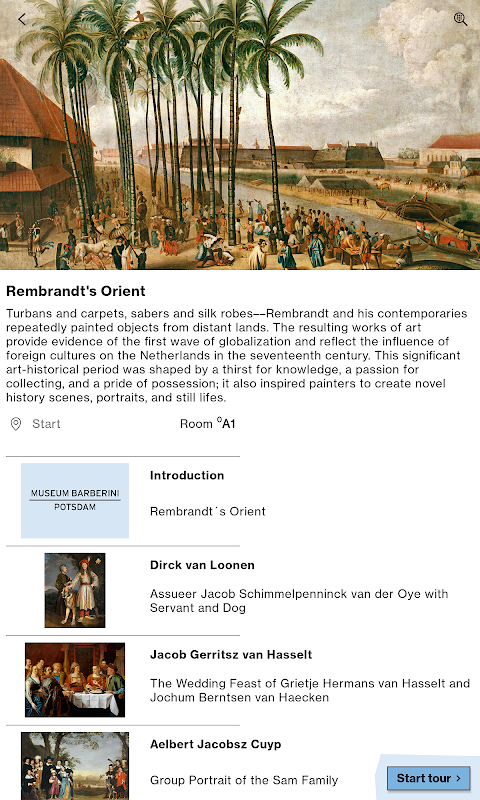 Rembrandt's Orient

Turbans and carpets, sabers and silk robes––Rembrandt and his contemporaries repeatedly painted objects from distant lands. The resulting works of art provide evidence of the first wave of globalization and reflect the influence of foreign cultures on the Netherlands in the seventeenth century. This significant art-historical period was shaped by a thirst for knowledge, a passion for collecting, and a pride of possession; it also inspired painters to create novel history scenes, portraits, and still lifes.

Start

Room °A1

MUSEUM BARBERINI
POTSDAM

Introduction

Rembrandt´s Orient

Dirck van Loonen

Assueer Jacob Schimmelpenninck van der Oye with Servant and Dog

Jacob Gerritsz van Hasselt

The Wedding Feast of Grietje Hermans van Hasselt and Jochum Berntsen van Haecken

Aelbert Jacobsz Cuyp

Group Portrait of the Sam Family

Start tour ›